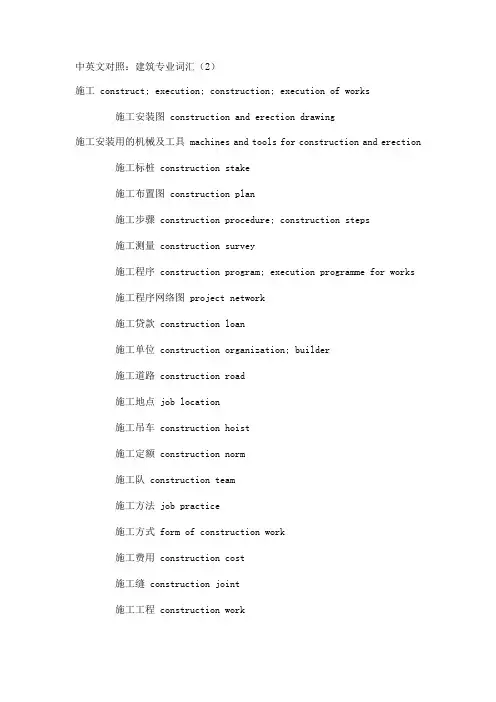 中英文对照：建筑专业词汇（2）

施工 construct; execution; construction; execution of works

施工安装图 construction and erection drawing

施工安装用的机械及工具 machines and tools for construction and erection

施工标桩 construction stake

施工布置图 construction plan

施工步骤 construction procedure; construction steps

施工测量 construction survey

施工程序 construction program; execution programme for works

施工程序网络图 project network

施工贷款 construction loan

施工单位 construction organization; builder

施工道路 construction road

施工地点 job location

施工吊车 construction hoist

施工定额 construction norm

施工队 construction team

施工方法 job practice

施工方式 form of construction work

施工费用 construction cost

施工缝 construction joint

施工工程 construction work